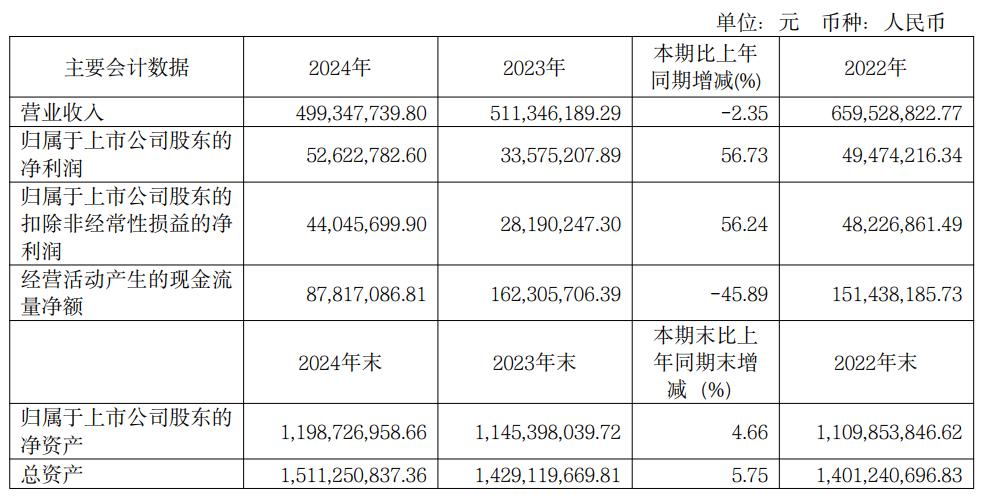 单位：元　币种：人民币

| 主要会计数据 | 2024年 | 2023年 | 本期比上年同期增减(%) | 2022年 |
|---|---|---|---|---|
| 营业收入 | 499,347,739.80 | 511,346,189.29 | -2.35 | 659,528,822.77 |
| 归属于上市公司股东的净利润 | 52,622,782.60 | 33,575,207.89 | 56.73 | 49,474,216.34 |
| 归属于上市公司股东的扣除非经常性损益的净利润 | 44,045,699.90 | 28,190,247.30 | 56.24 | 48,226,861.49 |
| 经营活动产生的现金流量净额 | 87,817,086.81 | 162,305,706.39 | -45.89 | 151,438,185.73 |
|  | 2024年末 | 2023年末 | 本期末比上年同期末增减（%） | 2022年末 |
| 归属于上市公司股东的净资产 | 1,198,726,958.66 | 1,145,398,039.72 | 4.66 | 1,109,853,846.62 |
| 总资产 | 1,511,250,837.36 | 1,429,119,669.81 | 5.75 | 1,401,240,696.83 |